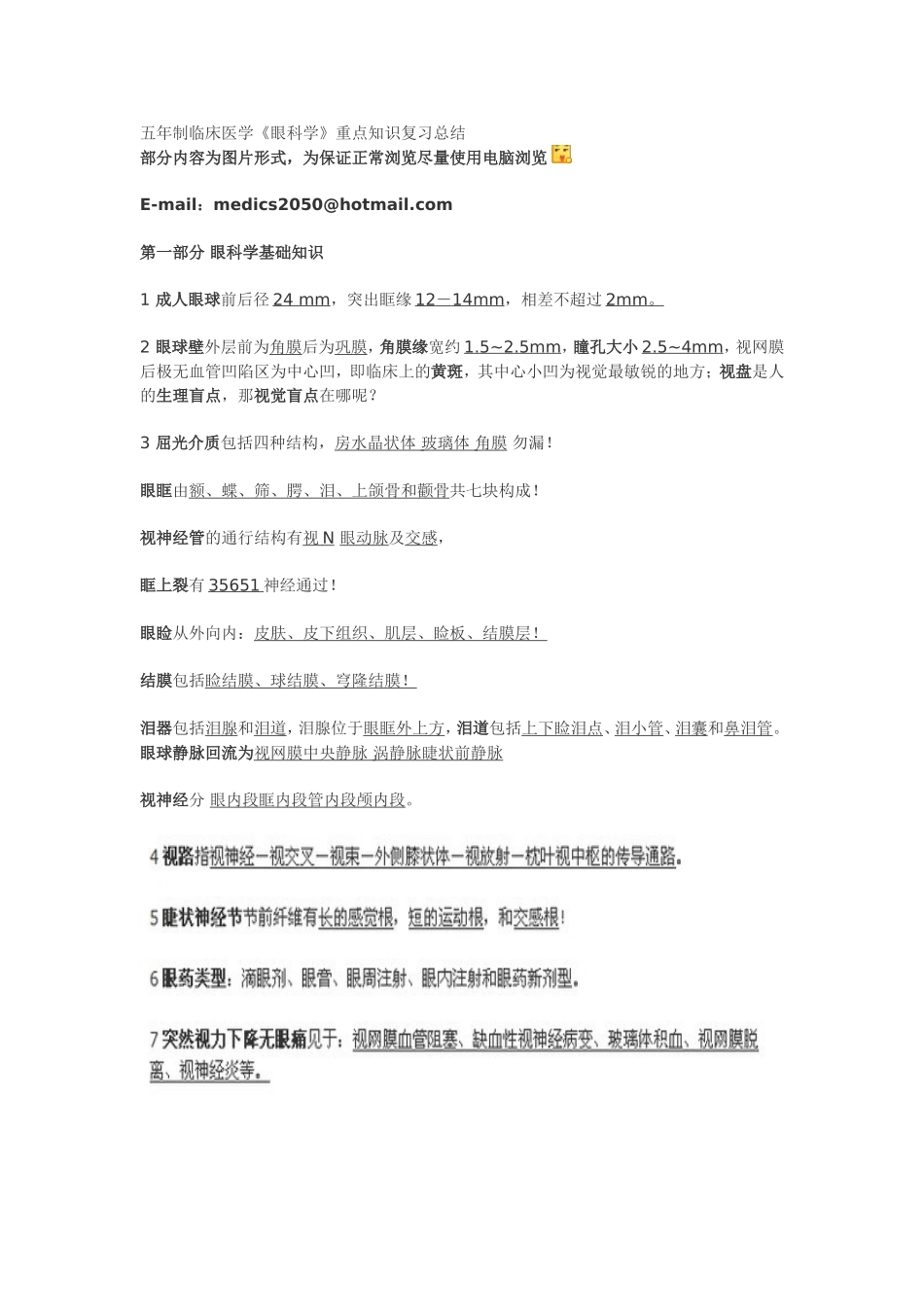 五年制临床医学《眼科学》重点知识复习总结
部分内容为图片形式，为保证正常浏览尽量使用电脑浏览

E-mail：medics2050@hotmail.com

第一部分 眼科学基础知识

1 成人眼球前后径 24 mm，突出眶缘 12－14mm，相差不超过 2mm。

2 眼球壁外层前为角膜后为巩膜，角膜缘宽约 1.5~2.5mm，瞳孔大小 2.5~4mm，视网膜后极无血管凹陷区为中心凹，即临床上的黄斑，其中心小凹为视觉最敏锐的地方；视盘是人的生理盲点，那视觉盲点在哪呢？

3 屈光介质包括四种结构，房水晶状体 玻璃体 角膜 勿漏！

眼眶由额、蝶、筛、腭、泪、上颌骨和颧骨共七块构成！

视神经管的通行结构有视 N 眼动脉及交感，

眶上裂有 35651 神经通过！

眼睑从外向内：皮肤、皮下组织、肌层、睑板、结膜层！

结膜包括睑结膜、球结膜、穹隆结膜！

泪器包括泪腺和泪道，泪腺位于眼眶外上方，泪道包括上下睑泪点、泪小管、泪囊和鼻泪管。
眼球静脉回流为视网膜中央静脉 涡静脉睫状前静脉

视神经分 眼内段眶内段管内段颅内段。

4 视路指视神经－视交叉－视束－外侧膝状体－视放射－枕叶视中枢的传导通路。

5 睫状神经节节前纤维有长的感觉根，短的运动根，和交感根！

6 眼药类型：滴眼剂、眼膏、眼周注射、眼内注射和眼药新剂型。

7 突然视力下降无眼痛见于：视网膜血管阻塞、缺血性视神经病变、玻璃体积血、视网膜脱离、视神经炎等。